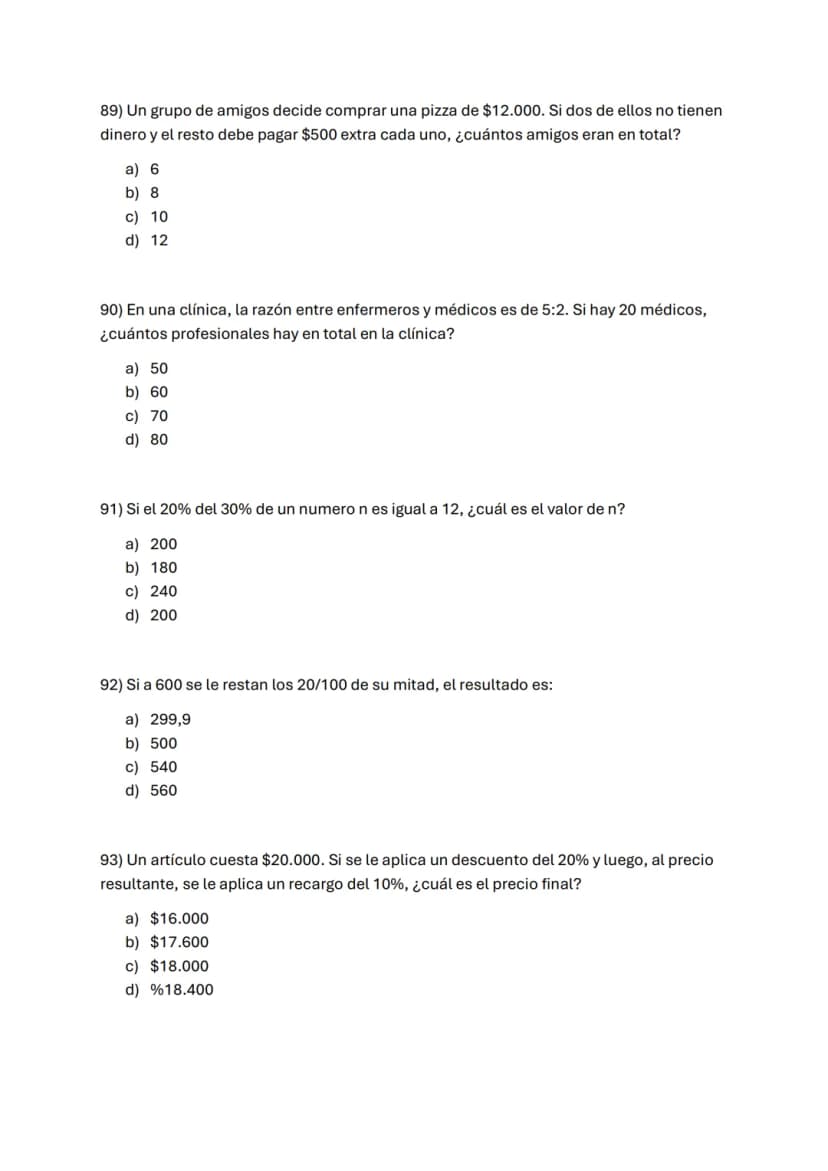 89) Un grupo de amigos decide comprar una pizza de $12.000. Si dos de ellos no tienen dinero y el resto debe pagar $500 extra cada uno, ¿cuántos amigos eran en total?

a) 6
b) 8
c) 10
d) 12

90) En una clínica, la razón entre enfermeros y médicos es de 5:2. Si hay 20 médicos, ¿cuántos profesionales hay en total en la clínica?

a) 50
b) 60
c) 70
d) 80

91) Si el 20% del 30% de un numero n es igual a 12, ¿cuál es el valor de n?

a) 200
b) 180
c) 240
d) 200

92) Si a 600 se le restan los 20/100 de su mitad, el resultado es:

a) 299,9
b) 500
c) 540
d) 560

93) Un artículo cuesta $20.000. Si se le aplica un descuento del 20% y luego, al precio resultante, se le aplica un recargo del 10%, ¿cuál es el precio final?

a) $16.000
b) $17.600
c) $18.000
d) %18.400